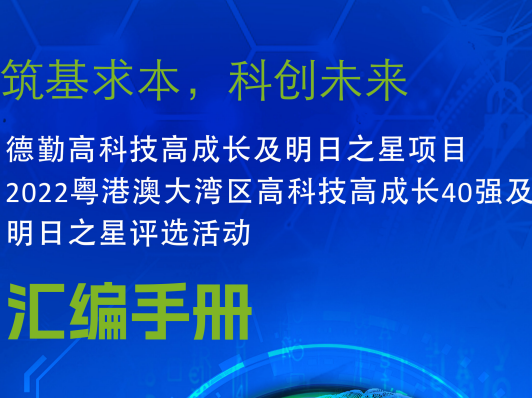 筑基求本，科创未来

德勤高科技高成长及明日之星项目
2022粤港澳大湾区高科技高成长40强及明日之星评选活动

汇编手册